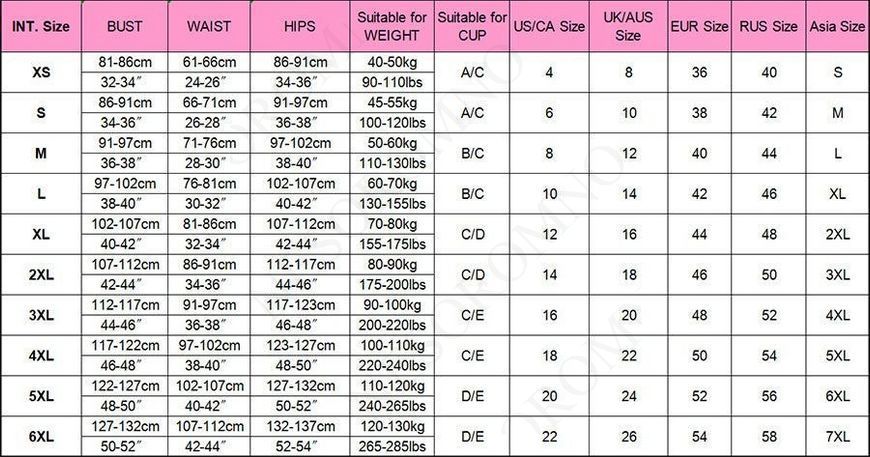 | INT. Size | BUST | WAIST | HIPS | Suitable for WEIGHT | Suitable for CUP | US/CA Size | UK/AUS Size | EUR Size | RUS Size | Asia Size |
|---|---|---|---|---|---|---|---|---|---|---|
| XS | 81-86cm | 61-66cm | 86-91cm | 40-50kg | A/C | 4 | 8 | 36 | 40 | S |
| | 32-34″ | 24-26″ | 34-36″ | 90-110lbs | | | | | | |
| S | 86-91cm | 66-71cm | 91-97cm | 45-55kg | A/C | 6 | 10 | 38 | 42 | M |
| | 34-36″ | 26-28″ | 36-38″ | 100-120lbs | | | | | | |
| M | 91-97cm | 71-76cm | 97-102cm | 50-60kg | B/C | 8 | 12 | 40 | 44 | L |
| | 36-38″ | 28-30″ | 38-40″ | 110-130lbs | | | | | | |
| L | 97-102cm | 76-81cm | 102-107cm | 60-70kg | B/C | 10 | 14 | 42 | 46 | XL |
| | 38-40″ | 30-32″ | 40-42″ | 130-155lbs | | | | | | |
| XL | 102-107cm | 81-86cm | 107-112cm | 70-80kg | C/D | 12 | 16 | 44 | 48 | 2XL |
| | 40-42″ | 32-34″ | 42-44″ | 155-175lbs | | | | | | |
| 2XL | 107-112cm | 86-91cm | 112-117cm | 80-90kg | C/D | 14 | 18 | 46 | 50 | 3XL |
| | 42-44″ | 34-36″ | 44-46″ | 175-200lbs | | | | | | |
| 3XL | 112-117cm | 91-97cm | 117-123cm | 90-100kg | C/E | 16 | 20 | 48 | 52 | 4XL |
| | 44-46″ | 36-38″ | 46-48″ | 200-220lbs | | | | | | |
| 4XL | 117-122cm | 97-102cm | 123-127cm | 100-110kg | C/E | 18 | 22 | 50 | 54 | 5XL |
| | 46-48″ | 38-40″ | 48-50″ | 220-240lbs | | | | | | |
| 5XL | 122-127cm | 102-107cm | 127-132cm | 110-120kg | D/E | 20 | 24 | 52 | 56 | 6XL |
| | 48-50″ | 40-42″ | 50-52″ | 240-265lbs | | | | | | |
| 6XL | 127-132cm | 107-112cm | 132-137cm | 120-130kg | D/E | 22 | 26 | 54 | 58 | 7XL |
| | 50-52″ | 42-44″ | 52-54″ | 265-285lbs | | | | | | |